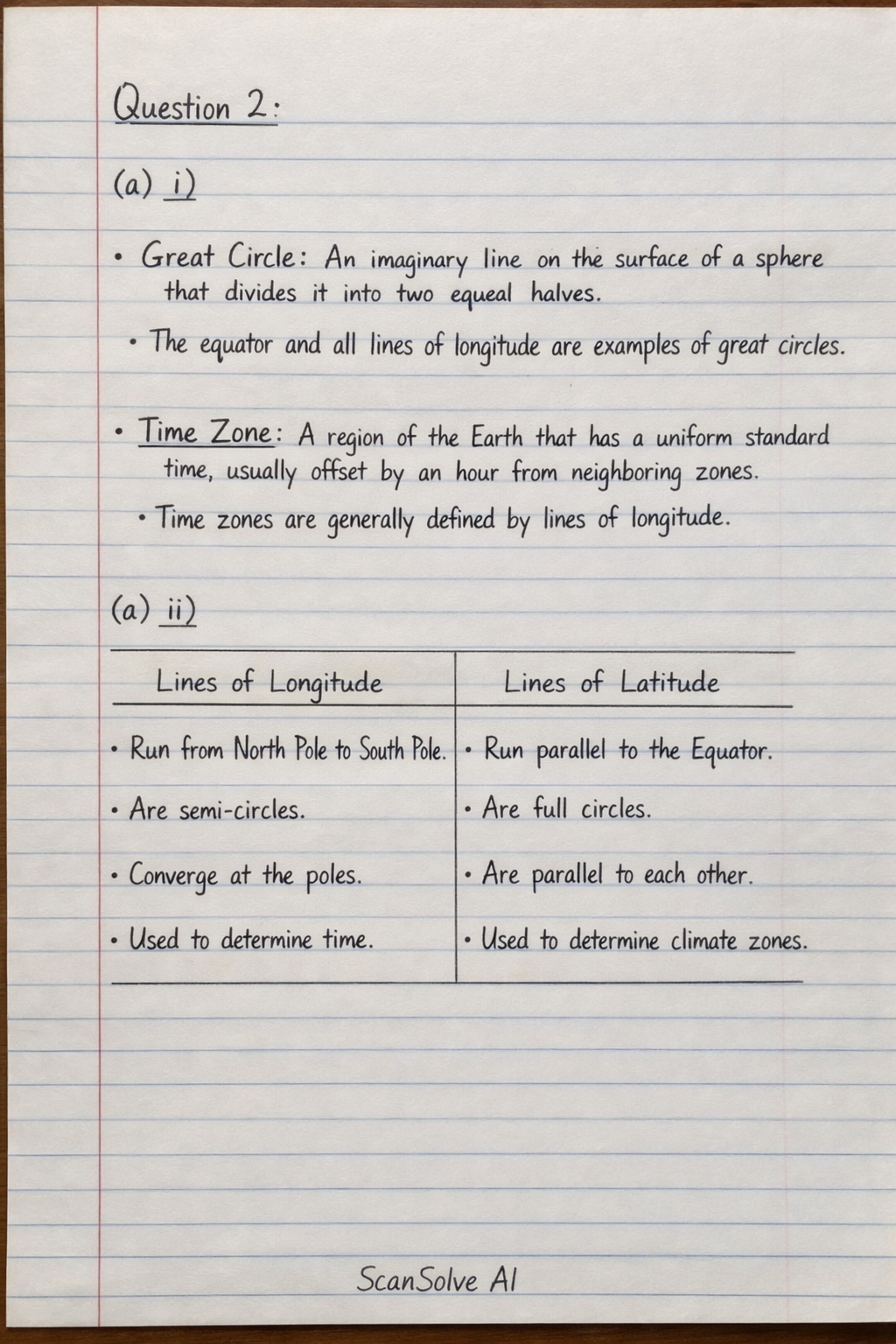 Question 2:

(a) i)

• Great Circle: An imaginary line on the surface of a sphere that divides it into two equeal halves.

• The equator and all lines of longitude are examples of great circles.

• Time Zone: A region of the Earth that has a uniform standard time, usually offset by an hour from neighboring zones.

• Time zones are generally defined by lines of longitude.

(a) ii)

| Lines of Longitude | Lines of Latitude |
|---|---|
| • Run from North Pole to South Pole. | • Run parallel to the Equator. |
| • Are semi-circles. | • Are full circles. |
| • Converge at the poles. | • Are parallel to each other. |
| • Used to determine time. | • Used to determine climate zones. |

ScanSolve AI